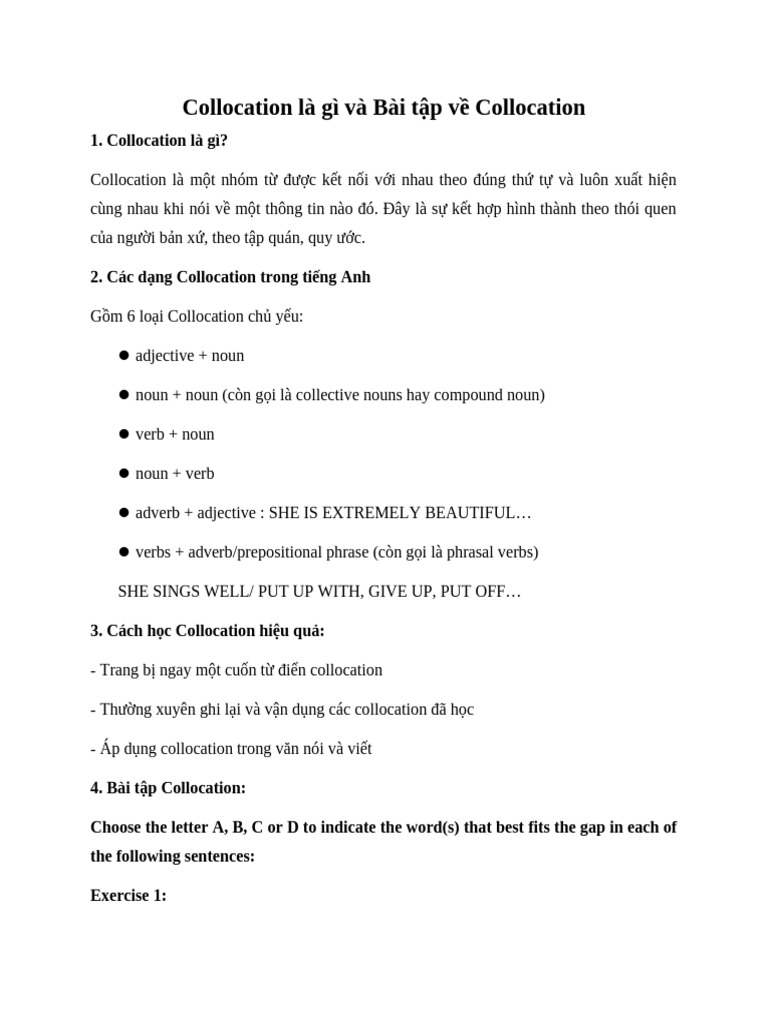 Collocation là gì và Bài tập về Collocation

1. Collocation là gì?

Collocation là một nhóm từ được kết nối với nhau theo đúng thứ tự và luôn xuất hiện cùng nhau khi nói về một thông tin nào đó. Đây là sự kết hợp hình thành theo thói quen của người bản xứ, theo tập quán, quy ước.

2. Các dạng Collocation trong tiếng Anh

Gồm 6 loại Collocation chủ yếu:

● adjective + noun

● noun + noun (còn gọi là collective nouns hay compound noun)

● verb + noun

● noun + verb

● adverb + adjective : SHE IS EXTREMELY BEAUTIFUL…

● verbs + adverb/prepositional phrase (còn gọi là phrasal verbs)

SHE SINGS WELL/ PUT UP WITH, GIVE UP, PUT OFF…

3. Cách học Collocation hiệu quả:

- Trang bị ngay một cuốn từ điển collocation

- Thường xuyên ghi lại và vận dụng các collocation đã học

- Áp dụng collocation trong văn nói và viết

4. Bài tập Collocation:

Choose the letter A, B, C or D to indicate the word(s) that best fits the gap in each of the following sentences:

Exercise 1: